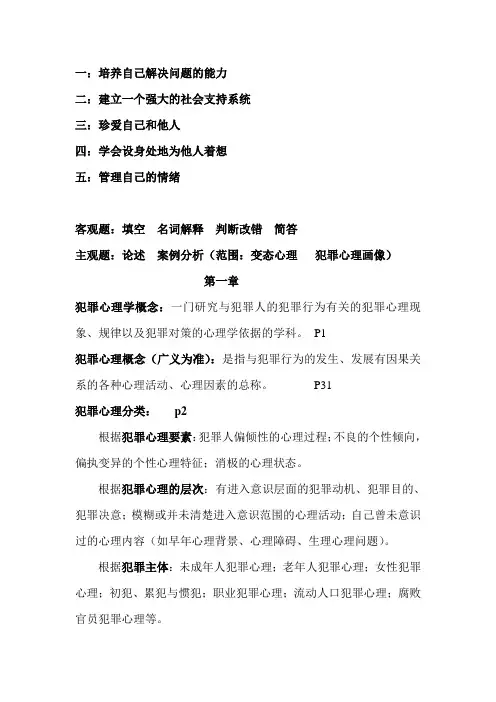 一：培养自己解决问题的能力

二：建立一个强大的社会支持系统

三：珍爱自己和他人

四：学会设身处地为他人着想

五：管理自己的情绪

客观题：填空　名词解释　判断改错　简答

主观题：论述　案例分析（范围：变态心理　犯罪心理画像）

第一章

犯罪心理学概念：一门研究与犯罪人的犯罪行为有关的犯罪心理现象、规律以及犯罪对策的心理学依据的学科。 P1

犯罪心理概念（广义为准）：是指与犯罪行为的发生、发展有因果关系的各种心理活动、心理因素的总称。　　P31

犯罪心理分类：　p2

根据犯罪心理要素：犯罪人偏倾性的心理过程；不良的个性倾向，偏执变异的个性心理特征；消极的心理状态。

根据犯罪心理的层次：有进入意识层面的犯罪动机、犯罪目的、犯罪决意；模糊或并未清楚进入意识范围的心理活动；自己曾未意识过的心理内容（如早年心理背景、心理障碍、生理心理问题）。

根据犯罪主体：未成年人犯罪心理；老年人犯罪心理；女性犯罪心理；初犯、累犯与惯犯；职业犯罪心理；流动人口犯罪心理；腐败官员犯罪心理等。